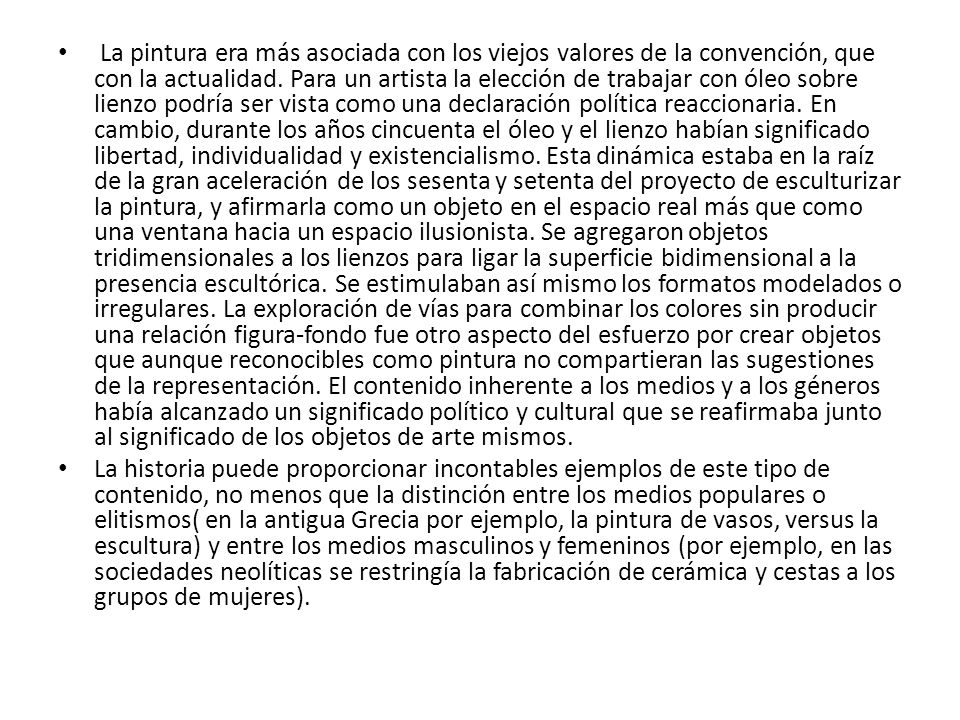 • La pintura era más asociada con los viejos valores de la convención, que con la actualidad. Para un artista la elección de trabajar con óleo sobre lienzo podría ser vista como una declaración política reaccionaria. En cambio, durante los años cincuenta el óleo y el lienzo habían significado libertad, individualidad y existencialismo. Esta dinámica estaba en la raíz de la gran aceleración de los sesenta y setenta del proyecto de esculturizar la pintura, y afirmarla como un objeto en el espacio real más que como una ventana hacia un espacio ilusionista. Se agregaron objetos tridimensionales a los lienzos para ligar la superficie bidimensional a la presencia escultórica. Se estimulaban así mismo los formatos modelados o irregulares. La exploración de vías para combinar los colores sin producir una relación figura-fondo fue otro aspecto del esfuerzo por crear objetos que aunque reconocibles como pintura no compartieran las sugestiones de la representación. El contenido inherente a los medios y a los géneros había alcanzado un significado político y cultural que se reafirmaba junto al significado de los objetos de arte mismos.

• La historia puede proporcionar incontables ejemplos de este tipo de contenido, no menos que la distinción entre los medios populares o elitismos( en la antigua Grecia por ejemplo, la pintura de vasos, versus la escultura) y entre los medios masculinos y femeninos (por ejemplo, en las sociedades neolíticas se restringía la fabricación de cerámica y cestas a los grupos de mujeres).